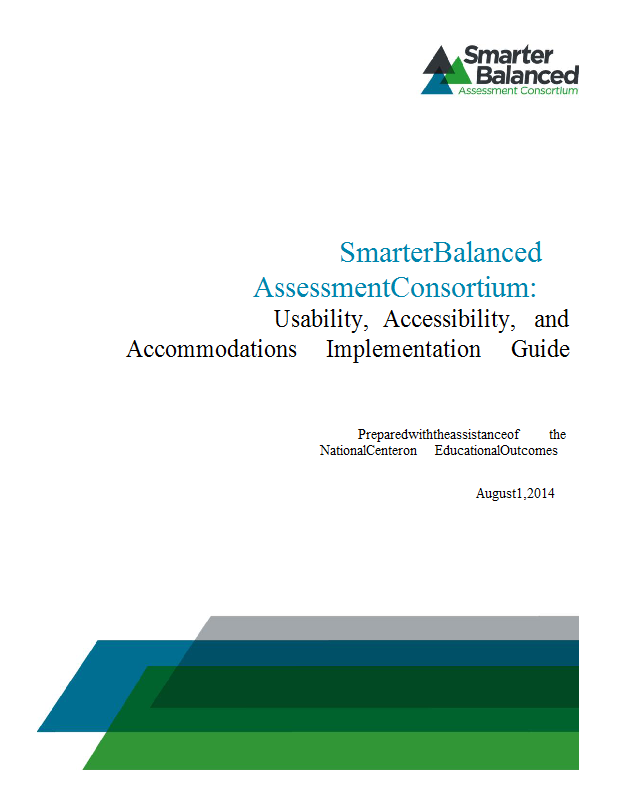 Smarter Balanced
Assessment Consortium

SmarterBalanced AssessmentConsortium:
Usability, Accessibility, and Accommodations Implementation Guide

Preparedwiththeassistanceof the NationalCenteron EducationalOutcomes

August1,2014